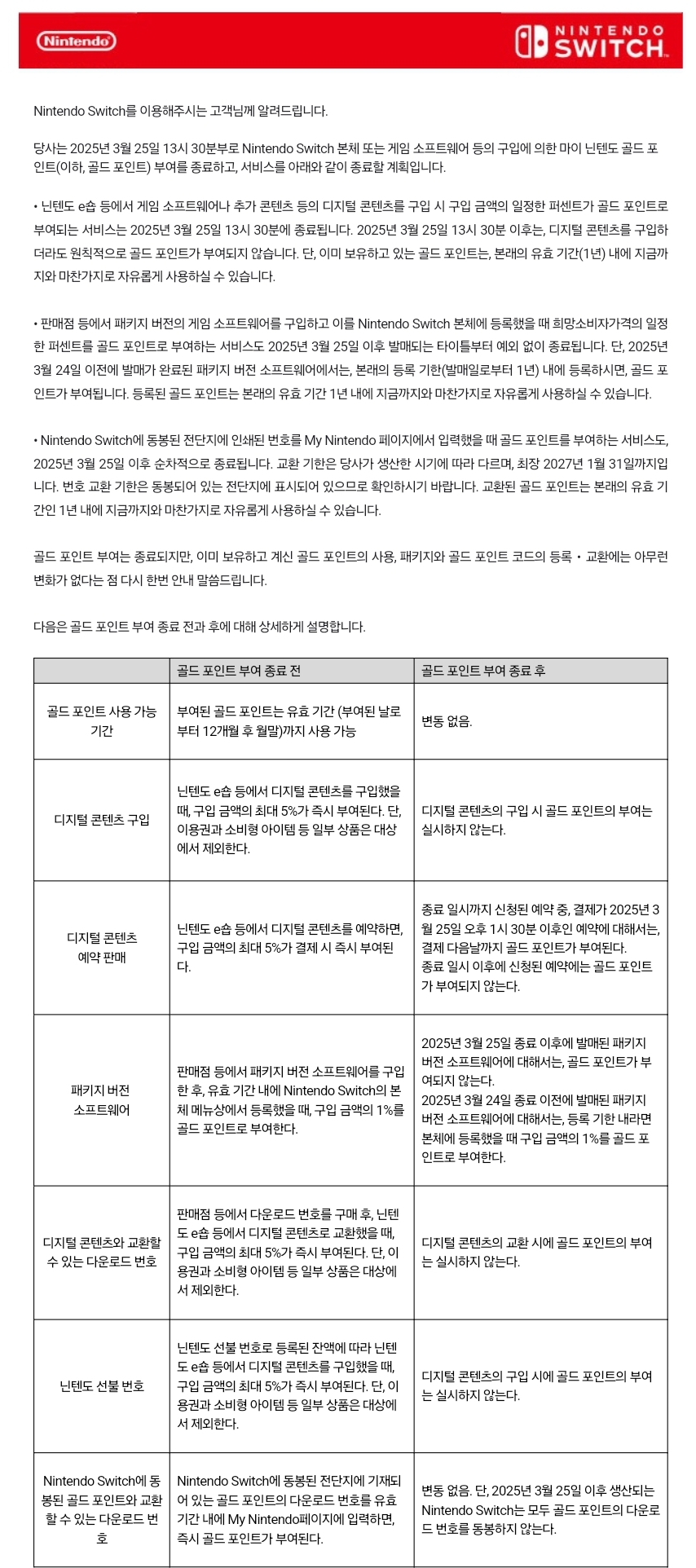 Nintendo

NINTENDO SWITCH

Nintendo Switch를 이용해주시는 고객님께 알려드립니다.

당사는 2025년 3월 25일 13시 30분부로 Nintendo Switch 본체 또는 게임 소프트웨어 등의 구입에 의한 마이 닌텐도 골드 포인트(이하, 골드 포인트) 부여를 종료하고, 서비스를 아래와 같이 종료할 계획입니다.

• 닌텐도 e숍 등에서 게임 소프트웨어나 추가 콘텐츠 등의 디지털 콘텐츠를 구입 시 구입 금액의 일정한 퍼센트가 골드 포인트로 부여되는 서비스는 2025년 3월 25일 13시 30분에 종료됩니다. 2025년 3월 25일 13시 30분 이후는, 디지털 콘텐츠를 구입하더라도 원칙적으로 골드 포인트가 부여되지 않습니다. 단, 이미 보유하고 있는 골드 포인트는, 본래의 유효 기간(1년) 내에 지금까지와 마찬가지로 자유롭게 사용하실 수 있습니다.

• 판매점 등에서 패키지 버전의 게임 소프트웨어를 구입하고 이를 Nintendo Switch 본체에 등록했을 때 희망소비자가격의 일정한 퍼센트를 골드 포인트로 부여하는 서비스도 2025년 3월 25일 이후 발매되는 타이틀부터 예외 없이 종료됩니다. 단, 2025년 3월 24일 이전에 발매가 완료된 패키지 버전 소프트웨어에서는, 본래의 등록 기한(발매일로부터 1년) 내에 등록하시면, 골드 포인트가 부여됩니다. 등록된 골드 포인트는 본래의 유효 기간 1년 내에 지금까지와 마찬가지로 자유롭게 사용하실 수 있습니다.

• Nintendo Switch에 동봉된 전단지에 인쇄된 번호를 My Nintendo 페이지에서 입력했을 때 골드 포인트를 부여하는 서비스도, 2025년 3월 25일 이후 순차적으로 종료됩니다. 교환 기한은 당사가 생산한 시기에 따라 다르며, 최장 2027년 1월 31일까지입니다. 번호 교환 기한은 동봉되어 있는 전단지에 표시되어 있으므로 확인하시기 바랍니다. 교환된 골드 포인트는 본래의 유효 기간인 1년 내에 지금까지와 마찬가지로 자유롭게 사용하실 수 있습니다.

골드 포인트 부여는 종료되지만, 이미 보유하고 계신 골드 포인트의 사용, 패키지와 골드 포인트 코드의 등록・교환에는 아무런 변화가 없다는 점 다시 한번 안내 말씀드립니다.

다음은 골드 포인트 부여 종료 전과 후에 대해 상세하게 설명합니다.

| | 골드 포인트 부여 종료 전 | 골드 포인트 부여 종료 후 |
|---|---|---|
| 골드 포인트 사용 가능 기간 | 부여된 골드 포인트는 유효 기간 (부여된 날로부터 12개월 후 월말)까지 사용 가능 | 변동 없음. |
| 디지털 콘텐츠 구입 | 닌텐도 e숍 등에서 디지털 콘텐츠를 구입했을 때, 구입 금액의 최대 5%가 즉시 부여된다. 단, 이용권과 소비형 아이템 등 일부 상품은 대상에서 제외한다. | 디지털 콘텐츠의 구입 시 골드 포인트의 부여는 실시하지 않는다. |
| 디지털 콘텐츠 예약 판매 | 닌텐도 e숍 등에서 디지털 콘텐츠를 예약하면, 구입 금액의 최대 5%가 결제 시 즉시 부여된다. | 종료 일시까지 신청된 예약 중, 결제가 2025년 3월 25일 오후 1시 30분 이후인 예약에 대해서는, 결제 다음날까지 골드 포인트가 부여된다. 종료 일시 이후에 신청된 예약에는 골드 포인트가 부여되지 않는다. |
| 패키지 버전 소프트웨어 | 판매점 등에서 패키지 버전 소프트웨어를 구입한 후, 유효 기간 내에 Nintendo Switch의 본체 메뉴상에서 등록했을 때, 구입 금액의 1%를 골드 포인트로 부여한다. | 2025년 3월 25일 종료 이후에 발매된 패키지 버전 소프트웨어에 대해서는, 골드 포인트가 부여되지 않는다. 2025년 3월 24일 종료 이전에 발매된 패키지 버전 소프트웨어에 대해서는, 등록 기한 내라면 본체에 등록했을 때 구입 금액의 1%를 골드 포인트로 부여한다. |
| 디지털 콘텐츠와 교환할 수 있는 다운로드 번호 | 판매점 등에서 다운로드 번호를 구매 후, 닌텐도 e숍 등에서 디지털 콘텐츠로 교환했을 때, 구입 금액의 최대 5%가 즉시 부여된다. 단, 이용권과 소비형 아이템 등 일부 상품은 대상에서 제외한다. | 디지털 콘텐츠의 교환 시에 골드 포인트의 부여는 실시하지 않는다. |
| 닌텐도 선불 번호 | 닌텐도 선불 번호로 등록된 잔액에 따라 닌텐도 e숍 등에서 디지털 콘텐츠를 구입했을 때, 구입 금액의 최대 5%가 즉시 부여된다. 단, 이용권과 소비형 아이템 등 일부 상품은 대상에서 제외한다. | 디지털 콘텐츠의 구입 시에 골드 포인트의 부여는 실시하지 않는다. |
| Nintendo Switch에 동봉된 골드 포인트와 교환할 수 있는 다운로드 번호 | Nintendo Switch에 동봉된 전단지에 기재되어 있는 골드 포인트의 다운로드 번호를 유효 기간 내에 My Nintendo페이지에 입력하면, 즉시 골드 포인트가 부여된다. | 변동 없음. 단, 2025년 3월 25일 이후 생산되는 Nintendo Switch는 모두 골드 포인트의 다운로드 번호를 동봉하지 않는다. |